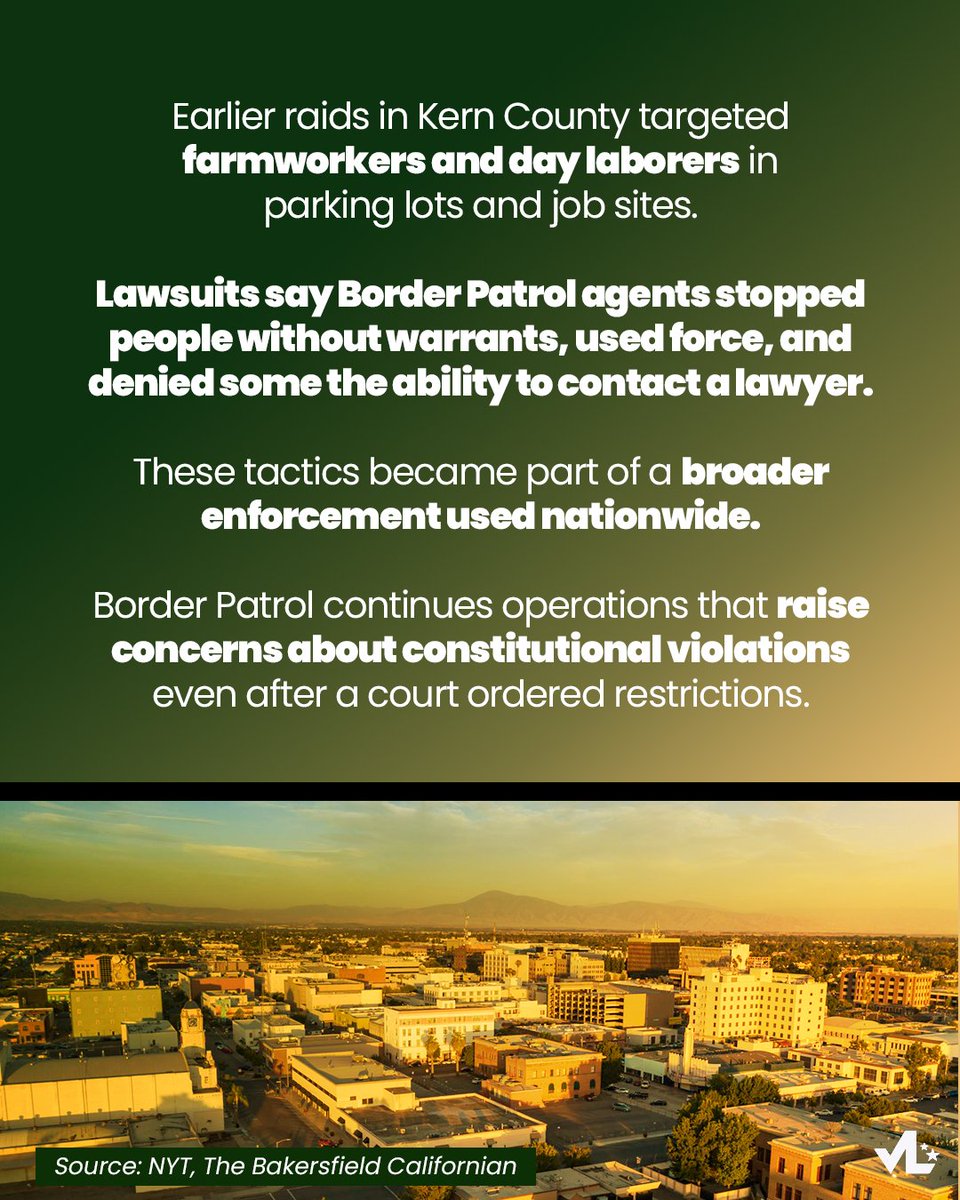 Earlier raids in Kern County targeted farmworkers and day laborers in parking lots and job sites.

Lawsuits say Border Patrol agents stopped people without warrants, used force, and denied some the ability to contact a lawyer.

These tactics became part of a broader enforcement used nationwide.

Border Patrol continues operations that raise concerns about constitutional violations even after a court ordered restrictions.

Source: NYT, The Bakersfield Californian

VL